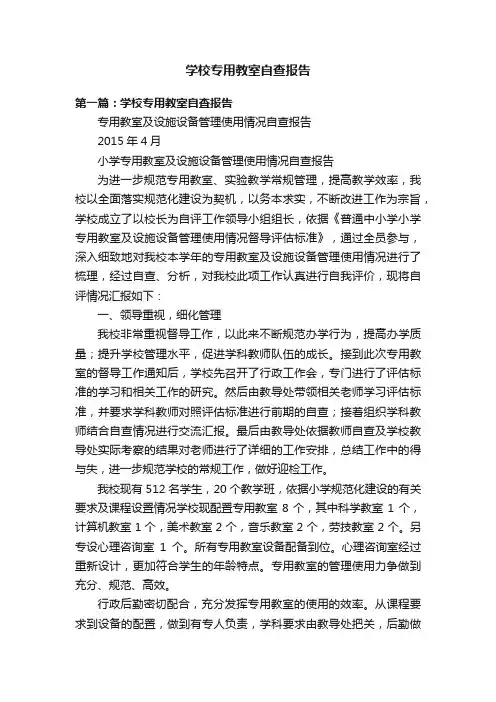 学校专用教室自查报告

第一篇：学校专用教室自查报告

专用教室及设施设备管理使用情况自查报告

2015 年 4 月

小学专用教室及设施设备管理使用情况自查报告

为进一步规范专用教室、实验教学常规管理，提高教学效率，我校以全面落实规范化建设为契机，以务本求实，不断改进工作为宗旨，学校成立了以校长为自评工作领导小组组长，依据《普通中小学小学专用教室及设施设备管理使用情况督导评估标准》，通过全员参与，深入细致地对我校本学年的专用教室及设施设备管理使用情况进行了梳理，经过自查、分析，对我校此项工作认真进行自我评价，现将自评情况汇报如下：

一、领导重视，细化管理

我校非常重视督导工作，以此来不断规范办学行为，提高办学质量；提升学校管理水平，促进学科教师队伍的成长。接到此次专用教室的督导工作通知后，学校先召开了行政工作会，专门进行了评估标准的学习和相关工作的研究。然后由教导处带领相关老师学习评估标准，并要求学科教师对照评估标准进行前期的自查；接着组织学科教师结合自查情况进行交流汇报。最后由教导处依据教师自查及学校教导处实际考察的结果对老师进行了详细的工作安排，总结工作中的得与失，进一步规范学校的常规工作，做好迎检工作。

我校现有 512 名学生，20 个教学班，依据小学规范化建设的有关要求及课程设置情况学校现配置专用教室 8 个，其中科学教室 1 个，计算机教室 1 个，美术教室 2 个，音乐教室 2 个，劳技教室 2 个。另专设心理咨询室 1 个。所有专用教室设备配备到位。心理咨询室经过重新设计，更加符合学生的年龄特点。专用教室的管理使用力争做到充分、规范、高效。

行政后勤密切配合，充分发挥专用教室的使用的效率。从课程要求到设备的配置，做到有专人负责，学科要求由教导处把关，后勤做